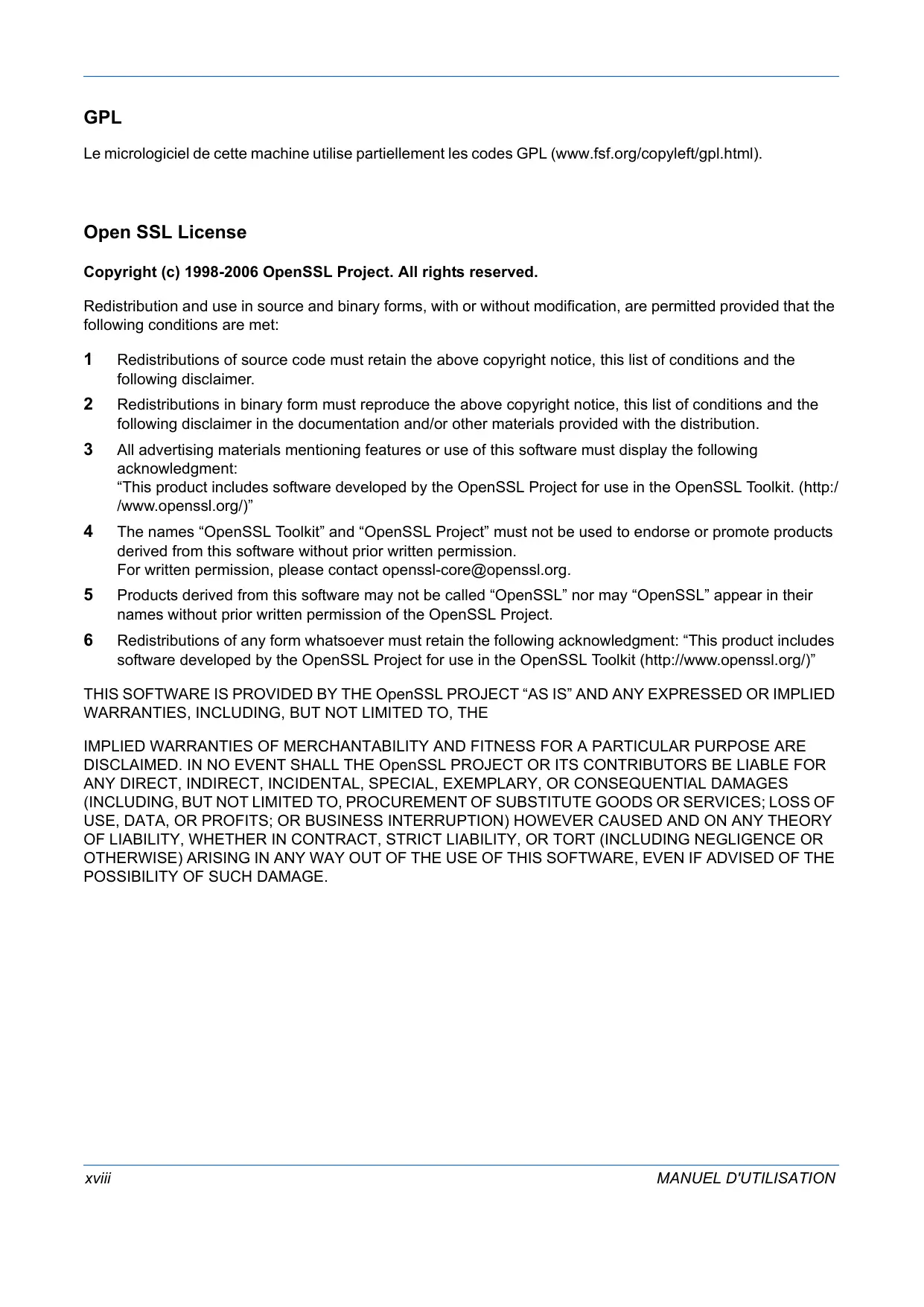 GPL

Le micrologiciel de cette machine utilise partiellement les codes GPL (www.fsf.org/copyleft/gpl.html).

Open SSL License

Copyright (c) 1998-2006 OpenSSL Project. All rights reserved.

Redistribution and use in source and binary forms, with or without modification, are permitted provided that the following conditions are met:

1 Redistributions of source code must retain the above copyright notice, this list of conditions and the following disclaimer.

2 Redistributions in binary form must reproduce the above copyright notice, this list of conditions and the following disclaimer in the documentation and/or other materials provided with the distribution.

3 All advertising materials mentioning features or use of this software must display the following acknowledgment:
“This product includes software developed by the OpenSSL Project for use in the OpenSSL Toolkit. (http://www.openssl.org/)”

4 The names “OpenSSL Toolkit” and “OpenSSL Project” must not be used to endorse or promote products derived from this software without prior written permission.
For written permission, please contact openssl-core@openssl.org.

5 Products derived from this software may not be called “OpenSSL” nor may “OpenSSL” appear in their names without prior written permission of the OpenSSL Project.

6 Redistributions of any form whatsoever must retain the following acknowledgment: “This product includes software developed by the OpenSSL Project for use in the OpenSSL Toolkit (http://www.openssl.org/)”

THIS SOFTWARE IS PROVIDED BY THE OpenSSL PROJECT “AS IS” AND ANY EXPRESSED OR IMPLIED WARRANTIES, INCLUDING, BUT NOT LIMITED TO, THE

IMPLIED WARRANTIES OF MERCHANTABILITY AND FITNESS FOR A PARTICULAR PURPOSE ARE DISCLAIMED. IN NO EVENT SHALL THE OpenSSL PROJECT OR ITS CONTRIBUTORS BE LIABLE FOR ANY DIRECT, INDIRECT, INCIDENTAL, SPECIAL, EXEMPLARY, OR CONSEQUENTIAL DAMAGES (INCLUDING, BUT NOT LIMITED TO, PROCUREMENT OF SUBSTITUTE GOODS OR SERVICES; LOSS OF USE, DATA, OR PROFITS; OR BUSINESS INTERRUPTION) HOWEVER CAUSED AND ON ANY THEORY OF LIABILITY, WHETHER IN CONTRACT, STRICT LIABILITY, OR TORT (INCLUDING NEGLIGENCE OR OTHERWISE) ARISING IN ANY WAY OUT OF THE USE OF THIS SOFTWARE, EVEN IF ADVISED OF THE POSSIBILITY OF SUCH DAMAGE.

xviii MANUEL D'UTILISATION